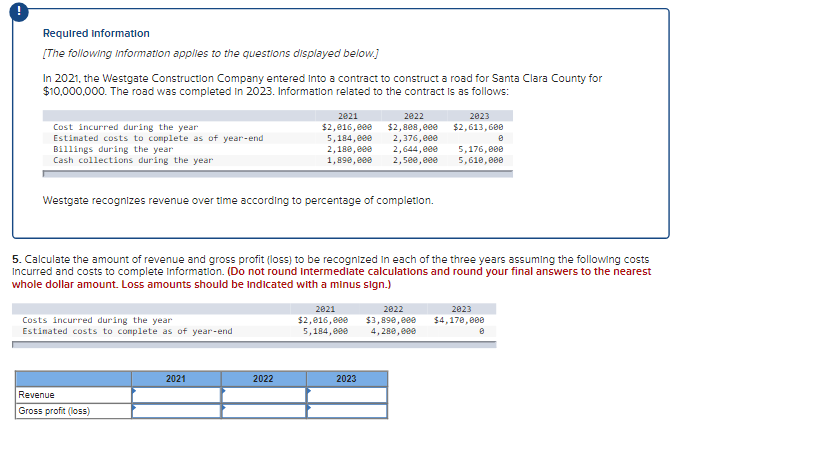 !

Required information

[The following information applies to the questions displayed below.]

In 2021, the Westgate Construction Company entered into a contract to construct a road for Santa Clara County for $10,000,000. The road was completed in 2023. Information related to the contract is as follows:

| | 2021 | 2022 | 2023 |
|---|---|---|---|
| Cost incurred during the year | $2,016,000 | $2,808,000 | $2,613,600 |
| Estimated costs to complete as of year-end | 5,184,000 | 2,376,000 | 0 |
| Billings during the year | 2,180,000 | 2,644,000 | 5,176,000 |
| Cash collections during the year | 1,890,000 | 2,500,000 | 5,610,000 |

Westgate recognizes revenue over time according to percentage of completion.

5. Calculate the amount of revenue and gross profit (loss) to be recognized in each of the three years assuming the following costs incurred and costs to complete information. (Do not round intermediate calculations and round your final answers to the nearest whole dollar amount. Loss amounts should be indicated with a minus sign.)

| | 2021 | 2022 | 2023 |
|---|---|---|---|
| Costs incurred during the year | $2,016,000 | $3,890,000 | $4,170,000 |
| Estimated costs to complete as of year-end | 5,184,000 | 4,280,000 | 0 |

| | 2021 | 2022 | 2023 |
|---|---|---|---|
| Revenue | | | |
| Gross profit (loss) | | | |